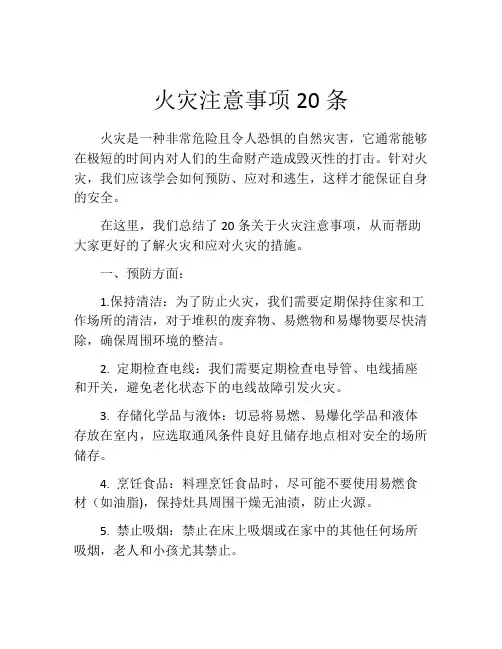 火灾注意事项 20 条

火灾是一种非常危险且令人恐惧的自然灾害，它通常能够在极短的时间内对人们的生命财产造成毁灭性的打击。针对火灾，我们应该学会如何预防、应对和逃生，这样才能保证自身的安全。

在这里，我们总结了 20 条关于火灾注意事项，从而帮助大家更好的了解火灾和应对火灾的措施。

一、预防方面：

1.保持清洁：为了防止火灾，我们需要定期保持住家和工作场所的清洁，对于堆积的废弃物、易燃物和易爆物要尽快清除，确保周围环境的整洁。

2. 定期检查电线：我们需要定期检查电导管、电线插座和开关，避免老化状态下的电线故障引发火灾。

3. 存储化学品与液体：切忌将易燃、易爆化学品和液体存放在室内，应选取通风条件良好且储存地点相对安全的场所储存。

4. 烹饪食品：料理烹饪食品时，尽可能不要使用易燃食材（如油脂)，保持灶具周围干燥无油渍，防止火源。

5. 禁止吸烟：禁止在床上吸烟或在家中的其他任何场所吸烟，老人和小孩尤其禁止。